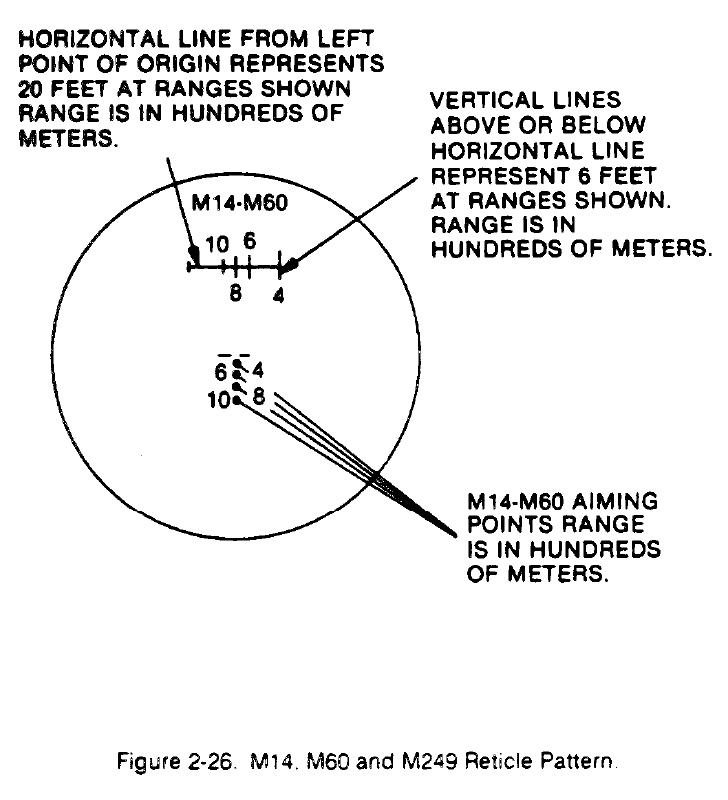 HORIZONTAL LINE FROM LEFT POINT OF ORIGIN REPRESENTS 20 FEET AT RANGES SHOWN RANGE IS IN HUNDREDS OF METERS.

VERTICAL LINES ABOVE OR BELOW HORIZONTAL LINE REPRESENT 6 FEET AT RANGES SHOWN. RANGE IS IN HUNDREDS OF METERS.

M14-M60

10 6

8 4

6 4

10 8

M14-M60 AIMING POINTS RANGE IS IN HUNDREDS OF METERS.

Figure 2-26. M14. M60 and M249 Reticle Pattern.